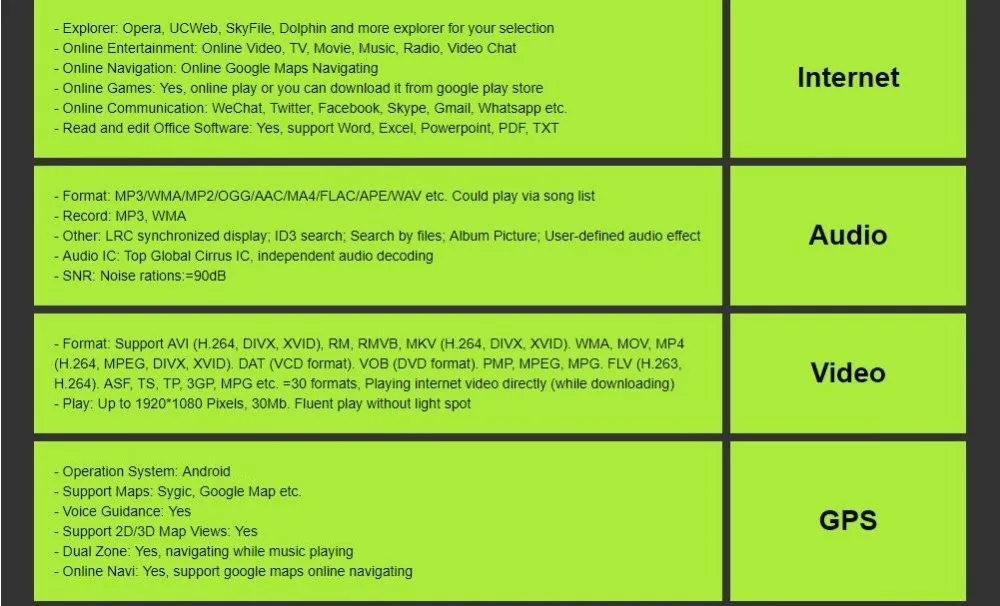 - Explorer: Opera, UCWeb, SkyFile, Dolphin and more explorer for your selection
- Online Entertainment: Online Video, TV, Movie, Music, Radio, Video Chat
- Online Navigation: Online Google Maps Navigating
- Online Games: Yes, online play or you can download it from google play store
- Online Communication: WeChat, Twitter, Facebook, Skype, Gmail, Whatsapp etc.
- Read and edit Office Software: Yes, support Word, Excel, Powerpoint, PDF, TXT

Internet

- Format: MP3/WMA/MP2/OGG/AAC/MA4/FLAC/APE/WAV etc. Could play via song list
- Record: MP3, WMA
- Other: LRC synchronized display; ID3 search; Search by files; Album Picture; User-defined audio effect
- Audio IC: Top Global Cirrus IC, independent audio decoding
- SNR: Noise rations:=90dB

Audio

- Format: Support AVI (H.264, DIVX, XVID), RM, RMVB, MKV (H.264, DIVX, XVID). WMA, MOV, MP4 (H.264, MPEG, DIVX, XVID). DAT (VCD format). VOB (DVD format). PMP, MPEG, MPG. FLV (H.263, H.264). ASF, TS, TP, 3GP, MPG etc. =30 formats, Playing internet video directly (while downloading)
- Play: Up to 1920*1080 Pixels, 30Mb. Fluent play without light spot

Video

- Operation System: Android
- Support Maps: Sygic, Google Map etc.
- Voice Guidance: Yes
- Support 2D/3D Map Views: Yes
- Dual Zone: Yes, navigating while music playing
- Online Navi: Yes, support google maps online navigating

GPS